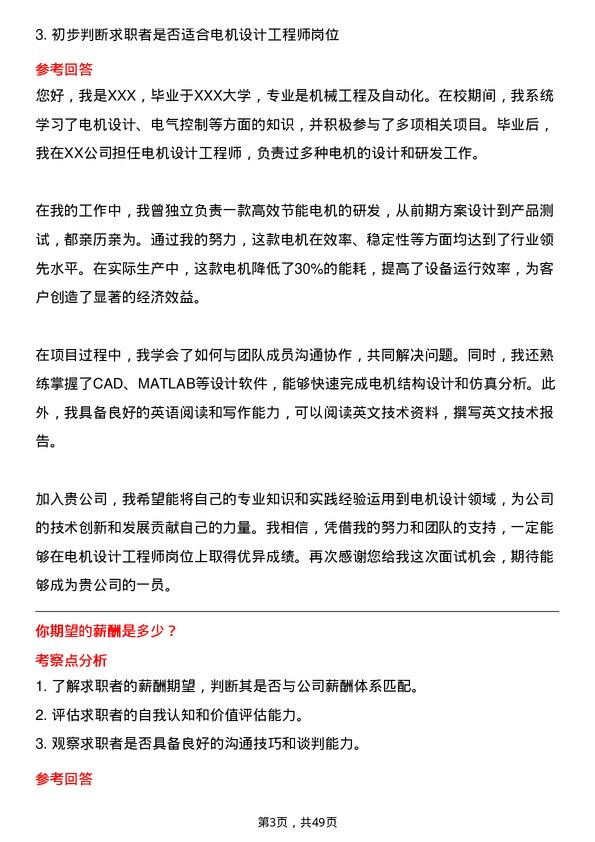 3. 初步判断求职者是否适合电机设计工程师岗位

参考回答

您好，我是XXX，毕业于XXX大学，专业是机械工程及自动化。在校期间，我系统学习了电机设计、电气控制等方面的知识，并积极参与了多项相关项目。毕业后，我在XX公司担任电机设计工程师，负责过多种电机的设计和研发工作。

在我的工作中，我曾独立负责一款高效节能电机的研发，从前期方案设计到产品测试，都亲历亲为。通过我的努力，这款电机在效率、稳定性等方面均达到了行业领先水平。在实际生产中，这款电机降低了30%的能耗，提高了设备运行效率，为客户创造了显著的经济效益。

在项目过程中，我学会了如何与团队成员沟通协作，共同解决问题。同时，我还熟练掌握了CAD、MATLAB等设计软件，能够快速完成电机结构设计和仿真分析。此外，我具备良好的英语阅读和写作能力，可以阅读英文技术资料，撰写英文技术报告。

加入贵公司，我希望能将自己的专业知识和实践经验运用到电机设计领域，为公司的技术创新和发展贡献自己的力量。我相信，凭借我的努力和团队的支持，一定能够在电机设计工程师岗位上取得优异成绩。再次感谢您给我这次面试机会，期待能够成为贵公司的一员。

你期望的薪酬是多少？

考察点分析

1. 了解求职者的薪酬期望，判断其是否与公司薪酬体系匹配。
2. 评估求职者的自我认知和价值评估能力。
3. 观察求职者是否具备良好的沟通技巧和谈判能力。

参考回答

第3页，共49页